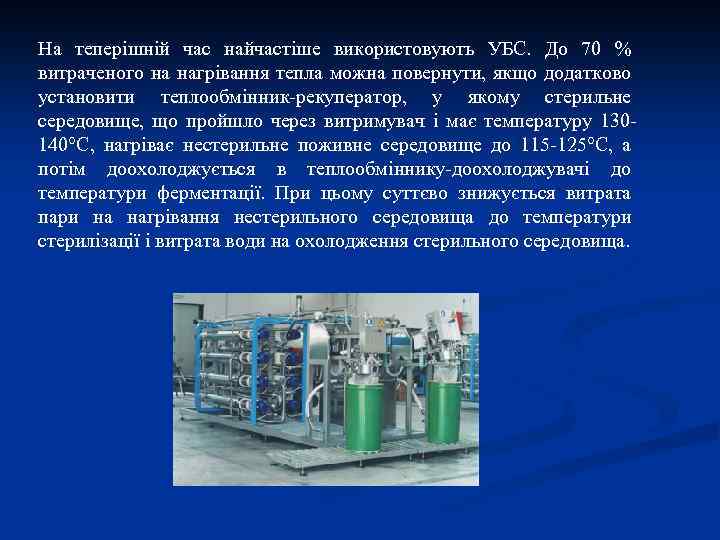 На теперішній час найчастіше використовують УБС. До 70 % витраченого на нагрівання тепла можна повернути, якщо додатково установити теплообмінник-рекуператор, у якому стерильне середовище, що пройшло через витримувач і має температуру 130-140°С, нагріває нестерильне поживне середовище до 115-125°С, а потім доохолоджується в теплообміннику-доохолоджувачі до температури ферментації. При цьому суттєво знижується витрата пари на нагрівання нестерильного середовища до температури стерилізації і витрата води на охолодження стерильного середовища.